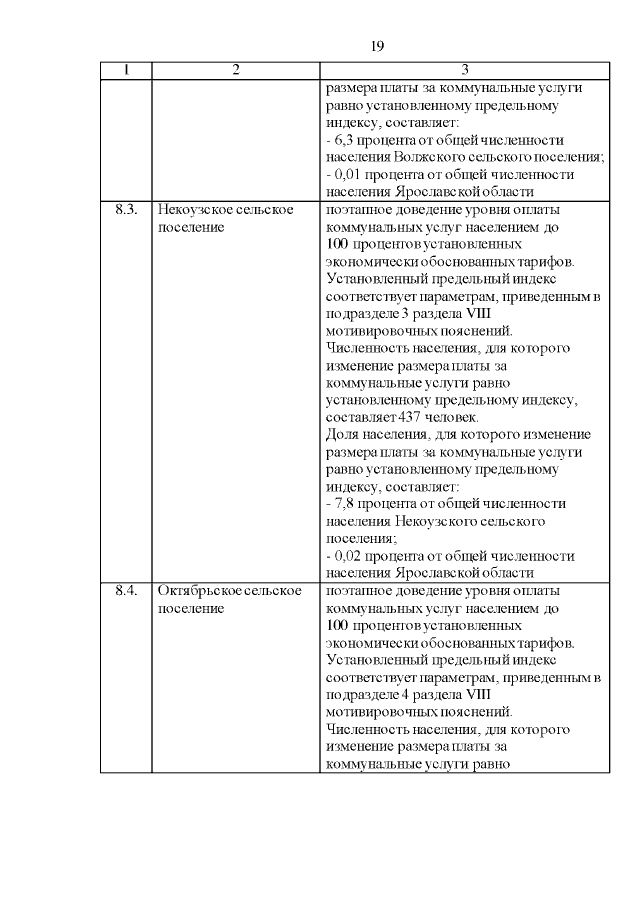 19

| 1 | 2 | 3 |
|---|---|---|
|  |  | размера платы за коммунальные услуги равно установленному предельному индексу, составляет: - 6,3 процента от общей численности населения Волжского сельского поселения; - 0,01 процента от общей численности населения Ярославской области |
| 8.3. | Некоузское сельское поселение | поэтапное доведение уровня оплаты коммунальных услуг населением до 100 процентов установленных экономически обоснованных тарифов. Установленный предельный индекс соответствует параметрам, приведенным в подразделе 3 раздела VIII мотивировочных пояснений. Численность населения, для которого изменение размера платы за коммунальные услуги равно установленному предельному индексу, составляет 437 человек. Доля населения, для которого изменение размера платы за коммунальные услуги равно установленному предельному индексу, составляет: - 7,8 процента от общей численности населения Некоузского сельского поселения; - 0,02 процента от общей численности населения Ярославской области |
| 8.4. | Октябрьское сельское поселение | поэтапное доведение уровня оплаты коммунальных услуг населением до 100 процентов установленных экономически обоснованных тарифов. Установленный предельный индекс соответствует параметрам, приведенным в подразделе 4 раздела VIII мотивировочных пояснений. Численность населения, для которого изменение размера платы за коммунальные услуги равно |